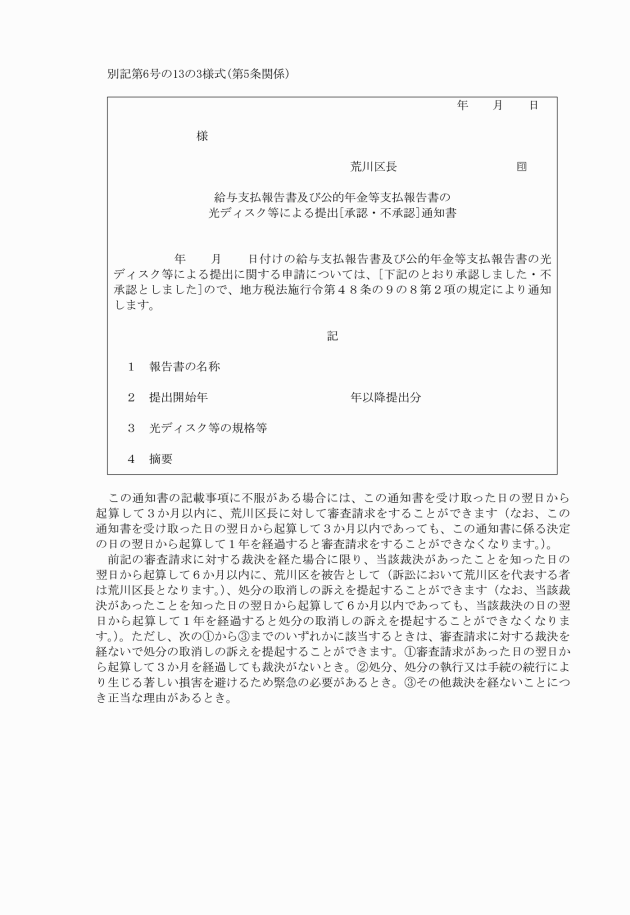 別記第6号の13の3様式(第5条関係)

年　月　日

様

荒川区長　　　　印

給与支払報告書及び公的年金等支払報告書の
光ディスク等による提出[承認・不承認]通知書

年　月　日付けの給与支払報告書及び公的年金等支払報告書の光ディスク等による提出に関する申請については、[下記のとおり承認しました・不承認としました]ので、地方税法施行令第４８条の９の８第２項の規定により通知します。

記

1　報告書の名称

2　提出開始年　　　　年以降提出分

3　光ディスク等の規格等

4　摘要

この通知書の記載事項に不服がある場合には、この通知書を受け取った日の翌日から起算して３か月以内に、荒川区長に対して審査請求をすることができます（なお、この通知書を受け取った日の翌日から起算して３か月以内であっても、この通知書に係る決定の日の翌日から起算して１年を経過すると審査請求をすることができなくなります。）。

前記の審査請求に対する裁決を経た場合に限り、当該裁決があったことを知った日の翌日から起算して６か月以内に、荒川区を被告として（訴訟において荒川区を代表する者は荒川区長となります。）、処分の取消しの訴えを提起することができます（なお、当該裁決があったことを知った日の翌日から起算して６か月以内であっても、当該裁決の日の翌日から起算して１年を経過すると処分の取消しの訴えを提起することができなくなります。）。ただし、次の①から③までのいずれかに該当するときは、審査請求に対する裁決を経ないで処分の取消しの訴えを提起することができます。①審査請求があった日の翌日から起算して３か月を経過しても裁決がないとき。②処分、処分の執行又は手続の続行により生じる著しい損害を避けるため緊急の必要があるとき。③その他裁決を経ないことにつき正当な理由があるとき。